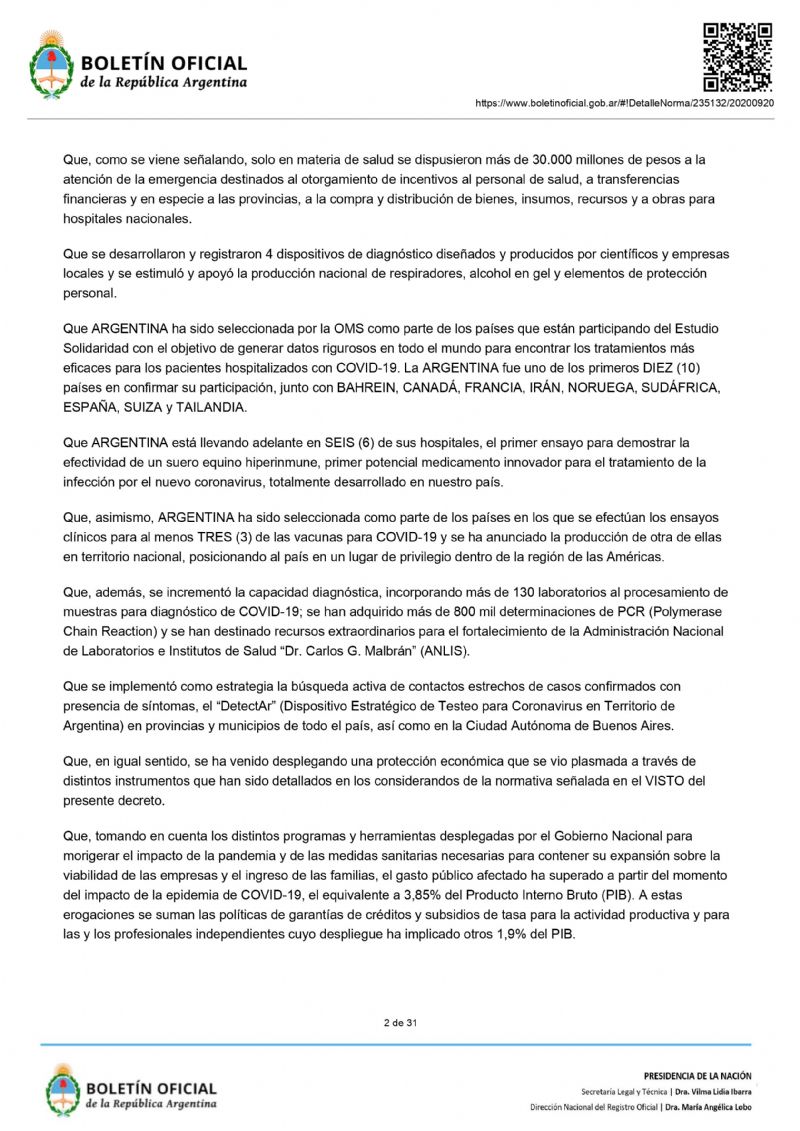 BOLETÍN OFICIAL
de la República Argentina

https://www.boletinoficial.gob.ar/#!DetalleNorma/235132/20200920

Que, como se viene señalando, solo en materia de salud se dispusieron más de 30.000 millones de pesos a la atención de la emergencia destinados al otorgamiento de incentivos al personal de salud, a transferencias financieras y en especie a las provincias, a la compra y distribución de bienes, insumos, recursos y a obras para hospitales nacionales.

Que se desarrollaron y registraron 4 dispositivos de diagnóstico diseñados y producidos por científicos y empresas locales y se estimuló y apoyó la producción nacional de respiradores, alcohol en gel y elementos de protección personal.

Que ARGENTINA ha sido seleccionada por la OMS como parte de los países que están participando del Estudio Solidaridad con el objetivo de generar datos rigurosos en todo el mundo para encontrar los tratamientos más eficaces para los pacientes hospitalizados con COVID-19. La ARGENTINA fue uno de los primeros DIEZ (10) países en confirmar su participación, junto con BAHREIN, CANADÁ, FRANCIA, IRÁN, NORUEGA, SUDÁFRICA, ESPAÑA, SUIZA y TAILANDIA.

Que ARGENTINA está llevando adelante en SEIS (6) de sus hospitales, el primer ensayo para demostrar la efectividad de un suero equino hiperinmune, primer potencial medicamento innovador para el tratamiento de la infección por el nuevo coronavirus, totalmente desarrollado en nuestro país.

Que, asimismo, ARGENTINA ha sido seleccionada como parte de los países en los que se efectúan los ensayos clínicos para al menos TRES (3) de las vacunas para COVID-19 y se ha anunciado la producción de otra de ellas en territorio nacional, posicionando al país en un lugar de privilegio dentro de la región de las Américas.

Que, además, se incrementó la capacidad diagnóstica, incorporando más de 130 laboratorios al procesamiento de muestras para diagnóstico de COVID-19; se han adquirido más de 800 mil determinaciones de PCR (Polymerase Chain Reaction) y se han destinado recursos extraordinarios para el fortalecimiento de la Administración Nacional de Laboratorios e Institutos de Salud "Dr. Carlos G. Malbrán" (ANLIS).

Que se implementó como estrategia la búsqueda activa de contactos estrechos de casos confirmados con presencia de síntomas, el "DetectAr" (Dispositivo Estratégico de Testeo para Coronavirus en Territorio de Argentina) en provincias y municipios de todo el país, así como en la Ciudad Autónoma de Buenos Aires.

Que, en igual sentido, se ha venido desplegando una protección económica que se vio plasmada a través de distintos instrumentos que han sido detallados en los considerandos de la normativa señalada en el VISTO del presente decreto.

Que, tomando en cuenta los distintos programas y herramientas desplegadas por el Gobierno Nacional para morigerar el impacto de la pandemia y de las medidas sanitarias necesarias para contener su expansión sobre la viabilidad de las empresas y el ingreso de las familias, el gasto público afectado ha superado a partir del momento del impacto de la epidemia de COVID-19, el equivalente a 3,85% del Producto Interno Bruto (PIB). A estas erogaciones se suman las políticas de garantías de créditos y subsidios de tasa para la actividad productiva y para las y los profesionales independientes cuyo despliegue ha implicado otros 1,9% del PIB.

2 de 31

BOLETÍN OFICIAL
de la República Argentina

PRESIDENCIA DE LA NACIÓN
Secretaría Legal y Técnica | Dra. Vilma Lidia Ibarra
Dirección Nacional del Registro Oficial | Dra. María Angélica Lobo